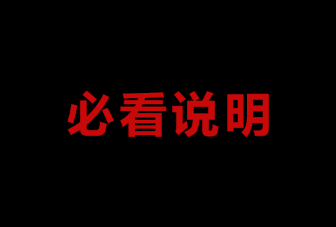 必看说明